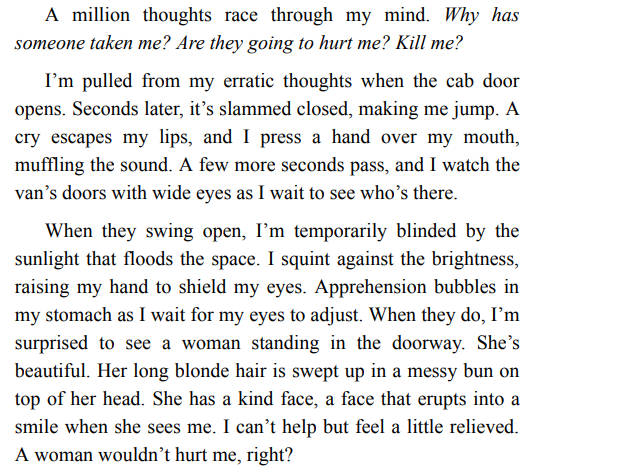 A million thoughts race through my mind. Why has someone taken me? Are they going to hurt me? Kill me?

I'm pulled from my erratic thoughts when the cab door opens. Seconds later, it's slammed closed, making me jump. A cry escapes my lips, and I press a hand over my mouth, muffling the sound. A few more seconds pass, and I watch the van's doors with wide eyes as I wait to see who's there.

When they swing open, I'm temporarily blinded by the sunlight that floods the space. I squint against the brightness, raising my hand to shield my eyes. Apprehension bubbles in my stomach as I wait for my eyes to adjust. When they do, I'm surprised to see a woman standing in the doorway. She's beautiful. Her long blonde hair is swept up in a messy bun on top of her head. She has a kind face, a face that erupts into a smile when she sees me. I can't help but feel a little relieved. A woman wouldn't hurt me, right?